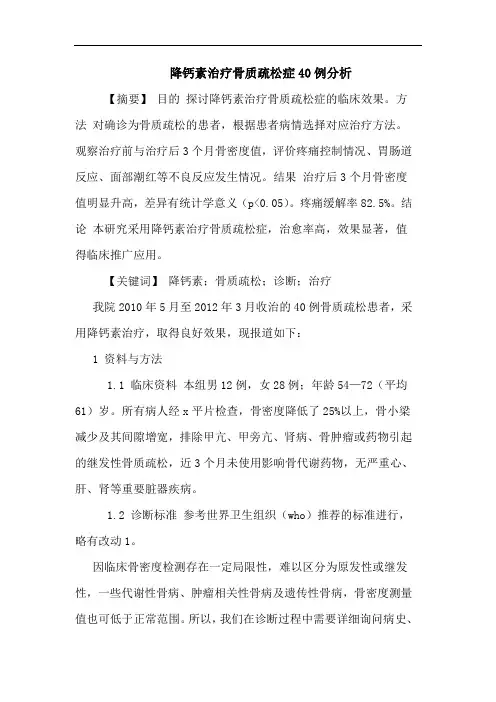 降钙素治疗骨质疏松症40例分析

【摘要】 目的 探讨降钙素治疗骨质疏松症的临床效果。方法 对确诊为骨质疏松的患者，根据患者病情选择对应治疗方法。观察治疗前与治疗后3个月骨密度值，评价疼痛控制情况、胃肠道反应、面部潮红等不良反应发生情况。结果 治疗后3个月骨密度值明显升高，差异有统计学意义（p<0.05）。疼痛缓解率82.5%。结论 本研究采用降钙素治疗骨质疏松症，治愈率高，效果显著，值得临床推广应用。

【关键词】 降钙素；骨质疏松；诊断；治疗

我院2010年5月至2012年3月收治的40例骨质疏松患者，采用降钙素治疗，取得良好效果，现报道如下：

1 资料与方法

1.1 临床资料 本组男12例，女28例；年龄54—72（平均61）岁。所有病人经x平片检查，骨密度降低了25%以上，骨小梁减少及其间隙增宽，排除甲亢、甲旁亢、肾病、骨肿瘤或药物引起的继发性骨质疏松，近3个月未使用影响骨代谢药物，无严重心、肝、肾等重要脏器疾病。

1.2 诊断标准 参考世界卫生组织（who）推荐的标准进行，略有改动1。

因临床骨密度检测存在一定局限性，难以区分为原发性或继发性，一些代谢性骨病、肿瘤相关性骨病及遗传性骨病，骨密度测量值也可低于正常范围。所以，我们在诊断过程中需要详细询问病史、